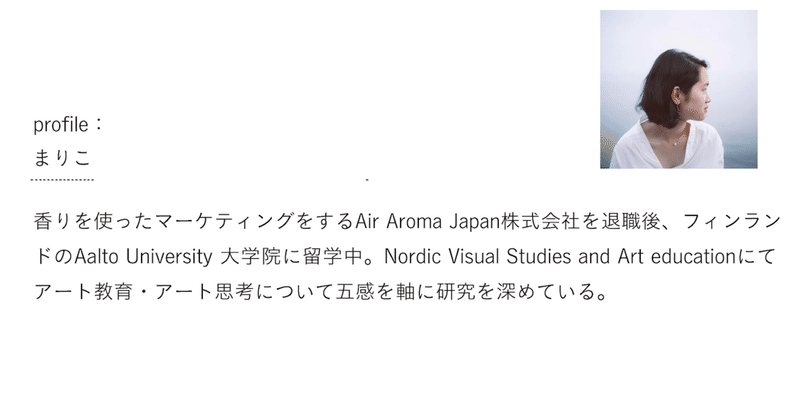 profile：
まりこ

香りを使ったマーケティングをするAir Aroma Japan株式会社を退職後、フィンランドのAalto University 大学院に留学中。Nordic Visual Studies and Art educationにてアート教育・アート思考について五感を軸に研究を深めている。